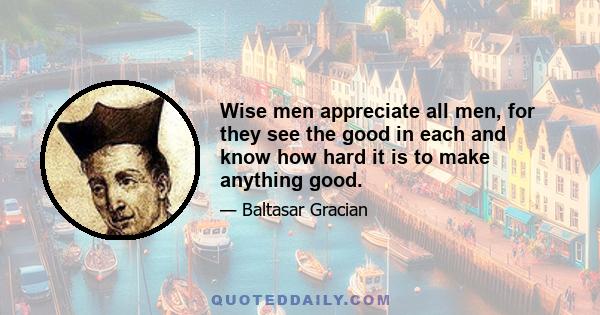 Wise men appreciate all men, for they see the good in each and know how hard it is to make anything good.

— Baltasar Gracian

QUOTEDDAILY.COM